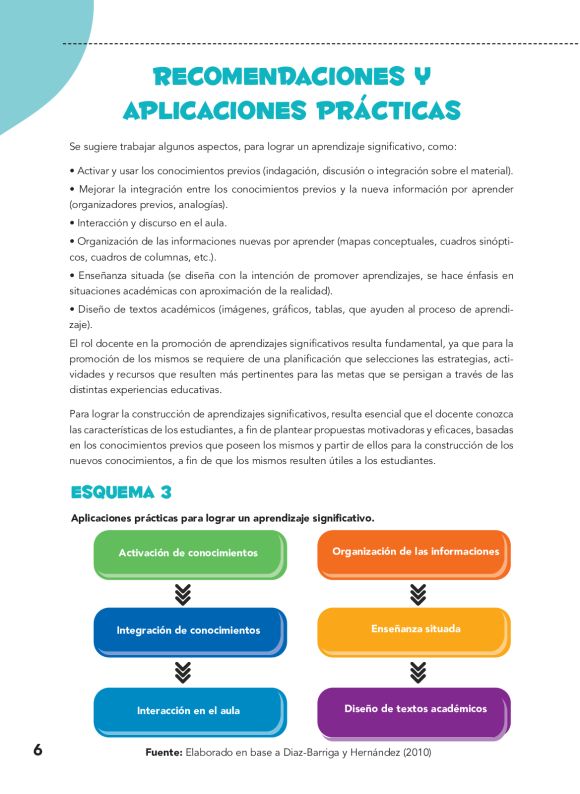 RECOMENDACIONES Y APLICACIONES PRÁCTICAS

Se sugiere trabajar algunos aspectos, para lograr un aprendizaje significativo, como:

• Activar y usar los conocimientos previos (indagación, discusión o integración sobre el material).

• Mejorar la integración entre los conocimientos previos y la nueva información por aprender (organizadores previos, analogías).

• Interacción y discurso en el aula.

• Organización de las informaciones nuevas por aprender (mapas conceptuales, cuadros sinópticos, cuadros de columnas, etc.).

• Enseñanza situada (se diseña con la intención de promover aprendizajes, se hace énfasis en situaciones académicas con aproximación de la realidad).

• Diseño de textos académicos (imágenes, gráficos, tablas, que ayuden al proceso de aprendizaje).

El rol docente en la promoción de aprendizajes significativos resulta fundamental, ya que para la promoción de los mismos se requiere de una planificación que selecciones las estrategias, actividades y recursos que resulten más pertinentes para las metas que se persigan a través de las distintas experiencias educativas.

Para lograr la construcción de aprendizajes significativos, resulta esencial que el docente conozca las características de los estudiantes, a fin de plantear propuestas motivadoras y eficaces, basadas en los conocimientos previos que poseen los mismos y partir de ellos para la construcción de los nuevos conocimientos, a fin de que los mismos resulten útiles a los estudiantes.

ESQUEMA 3

Aplicaciones prácticas para lograr un aprendizaje significativo.

Activación de conocimientos

Integración de conocimientos

Interacción en el aula

Organización de las informaciones

Enseñanza situada

Diseño de textos académicos

6

Fuente: Elaborado en base a Diaz-Barriga y Hernández (2010)